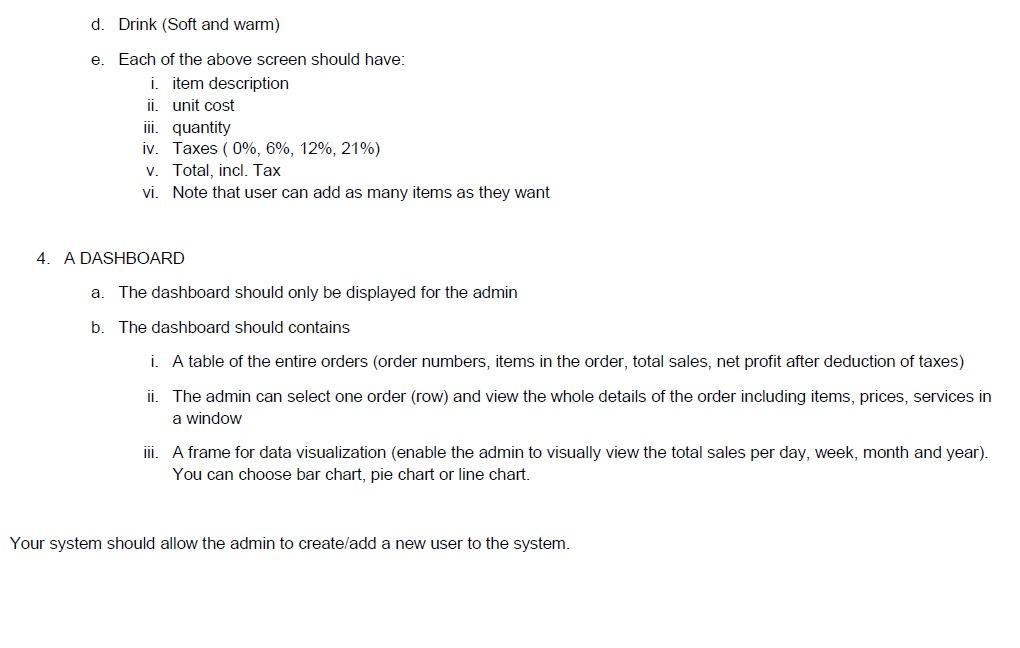 d. Drink (Soft and warm)

e. Each of the above screen should have:
i. item description
ii. unit cost
iii. quantity
iv. Taxes ( 0%, 6%, 12%, 21%)
v. Total, incl. Tax
vi. Note that user can add as many items as they want

4. A DASHBOARD

a. The dashboard should only be displayed for the admin

b. The dashboard should contains

i. A table of the entire orders (order numbers, items in the order, total sales, net profit after deduction of taxes)

ii. The admin can select one order (row) and view the whole details of the order including items, prices, services in a window

iii. A frame for data visualization (enable the admin to visually view the total sales per day, week, month and year). You can choose bar chart, pie chart or line chart.

Your system should allow the admin to create/add a new user to the system.